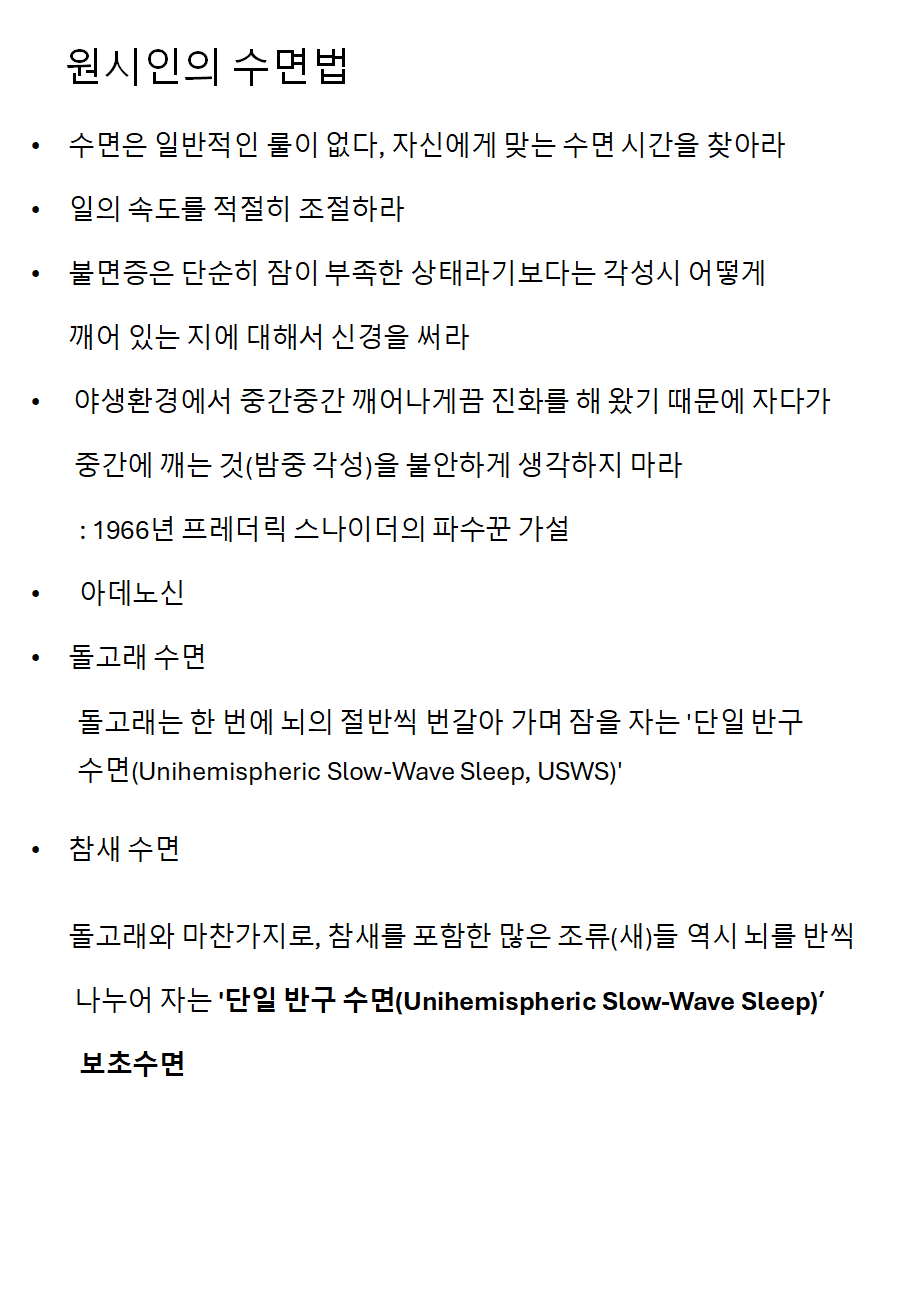 원시인의 수면법

• 수면은 일반적인 룰이 없다, 자신에게 맞는 수면 시간을 찾아라

• 일의 속도를 적절히 조절하라

• 불면증은 단순히 잠이 부족한 상태라기보다는 각성시 어떻게 깨어 있는 지에 대해서 신경을 써라

• 야생환경에서 중간중간 깨어나게끔 진화를 해 왔기 때문에 자다가 중간에 깨는 것(밤중 각성)을 불안하게 생각하지 마라

: 1966년 프레더릭 스나이더의 파수꾼 가설

• 아데노신

• 돌고래 수면

돌고래는 한 번에 뇌의 절반씩 번갈아 가며 잠을 자는 '단일 반구 수면(Unihemispheric Slow-Wave Sleep, USWS)'

• 참새 수면

돌고래와 마찬가지로, 참새를 포함한 많은 조류(새)들 역시 뇌를 반씩 나누어 자는 '단일 반구 수면(Unihemispheric Slow-Wave Sleep)'

보초수면